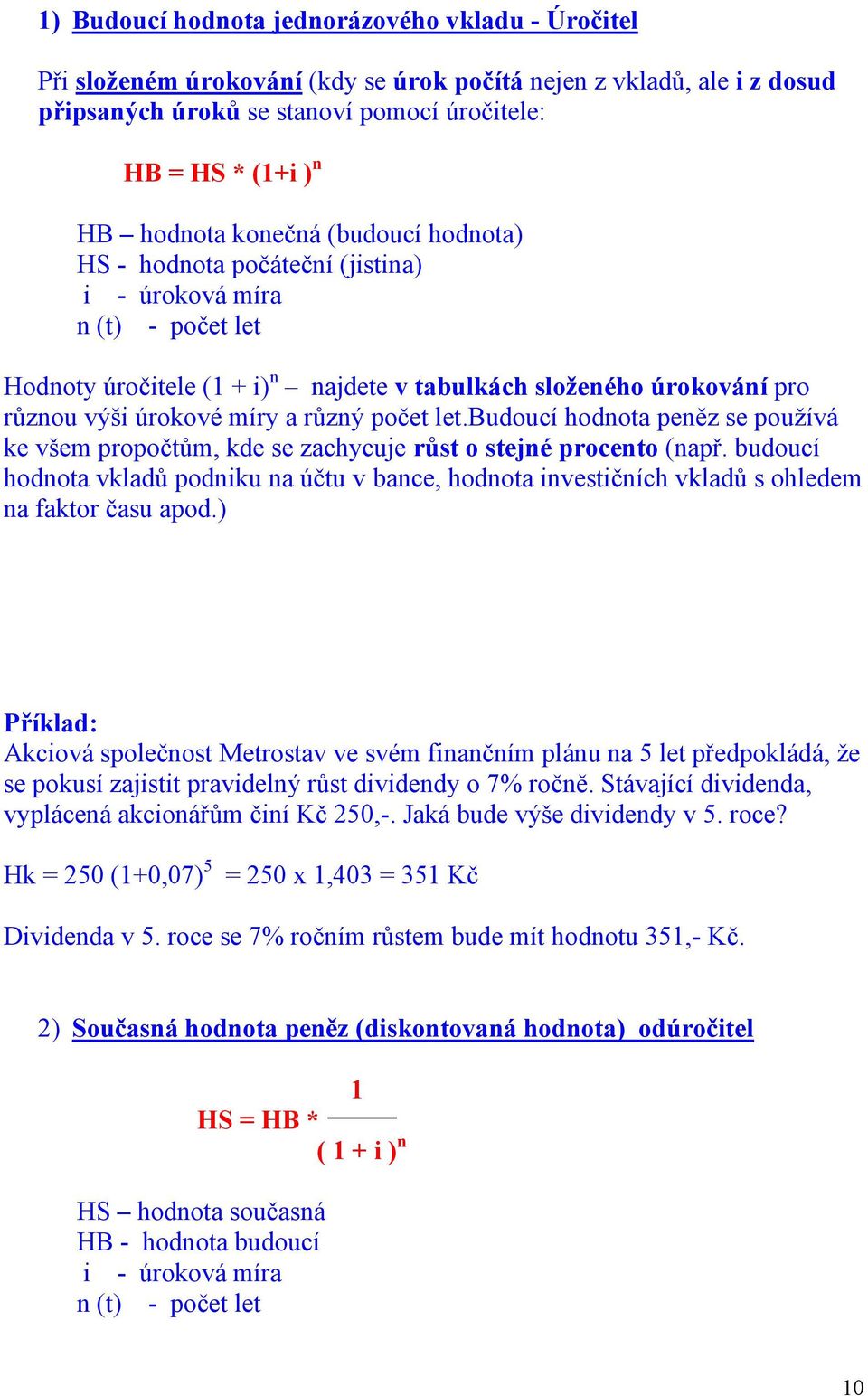 1) Budoucí hodnota jednorázového vkladu - Úročitel

Při složeném úrokování (kdy se úrok počítá nejen z vkladů, ale i z dosud připsaných úroků se stanoví pomocí úročitele:

$HB = HS * (1+i)^n$

HB – hodnota konečná (budoucí hodnota)
HS - hodnota počáteční (jistina)
i - úroková míra
n (t) - počet let

Hodnoty úročitele $(1 + i)^n$ – najdete v tabulkách složeného úrokování pro různou výši úrokové míry a různý počet let.budoucí hodnota peněz se používá ke všem propočtům, kde se zachycuje růst o stejné procento (např. budoucí hodnota vkladů podniku na účtu v bance, hodnota investičních vkladů s ohledem na faktor času apod.)

Příklad:
Akciová společnost Metrostav ve svém finančním plánu na 5 let předpokládá, že se pokusí zajistit pravidelný růst dividendy o 7% ročně. Stávající dividenda, vyplácená akcionářům činí Kč 250,-. Jaká bude výše dividendy v 5. roce?

$Hk = 250 (1+0,07)^5 = 250 x 1,403 = 351$ Kč

Dividenda v 5. roce se 7% ročním růstem bude mít hodnotu 351,- Kč.

2) Současná hodnota peněz (diskontovaná hodnota) odúročitel

$HS = HB * \frac{1}{(1 + i)^n}$

HS – hodnota současná
HB - hodnota budoucí
i - úroková míra
n (t) - počet let

10